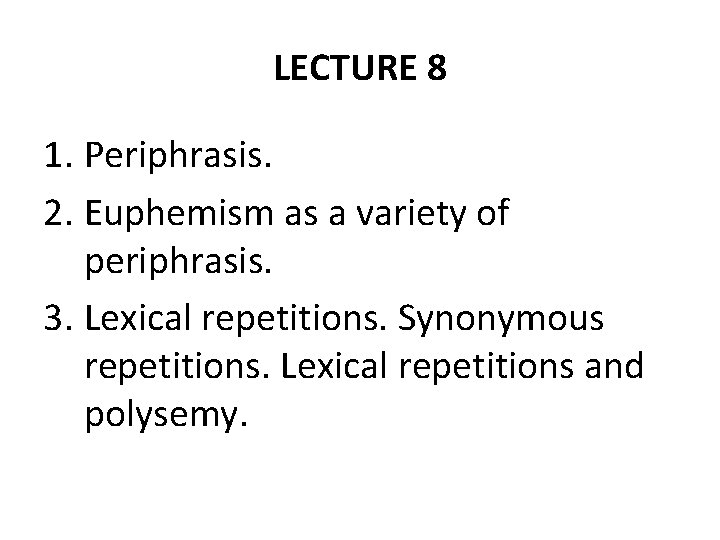 LECTURE 8

1. Periphrasis.
2. Euphemism as a variety of periphrasis.
3. Lexical repetitions. Synonymous repetitions. Lexical repetitions and polysemy.